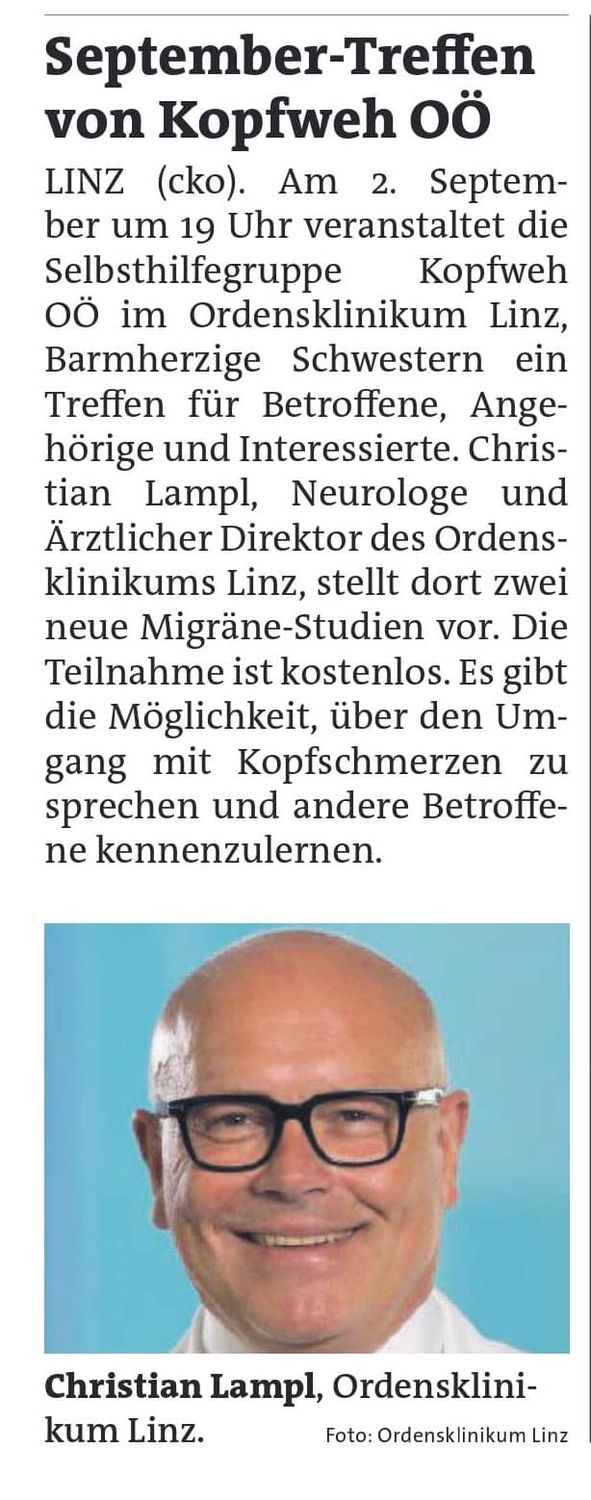 September-Treffen von Kopfweh OÖ

LINZ (cko). Am 2. September um 19 Uhr veranstaltet die Selbsthilfegruppe Kopfweh OÖ im Ordensklinikum Linz, Barmherzige Schwestern ein Treffen für Betroffene, Angehörige und Interessierte. Christian Lampl, Neurologe und Ärztlicher Direktor des Ordensklinikums Linz, stellt dort zwei neue Migräne-Studien vor. Die Teilnahme ist kostenlos. Es gibt die Möglichkeit, über den Umgang mit Kopfschmerzen zu sprechen und andere Betroffene kennenzulernen.

Christian Lampl, Ordensklinikum Linz.

Foto: Ordensklinikum Linz